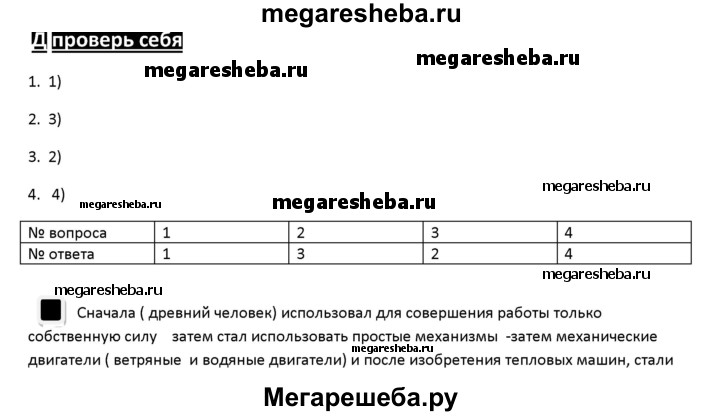 megaresheba.ru

Д проверь себя

megaresheba.ru megaresheba.ru

1. 1)

2. 3)

3. 2)

4. 4)

megaresheba.ru megaresheba.ru megaresheba.ru

| № вопроса | 1 | 2 | 3 | 4 |
|---|---|---|---|---|
| № ответа | 1 | 3 | 2 | 4 |

megaresheba.ru megaresheba.ru

Сначала ( древний человек) использовал для совершения работы только собственную силу затем стал использовать простые механизмы -затем механические двигатели ( ветряные и водяные двигатели) и после изобретения тепловых машин, стали

megaresheba.ru

Мегарешеба.ру